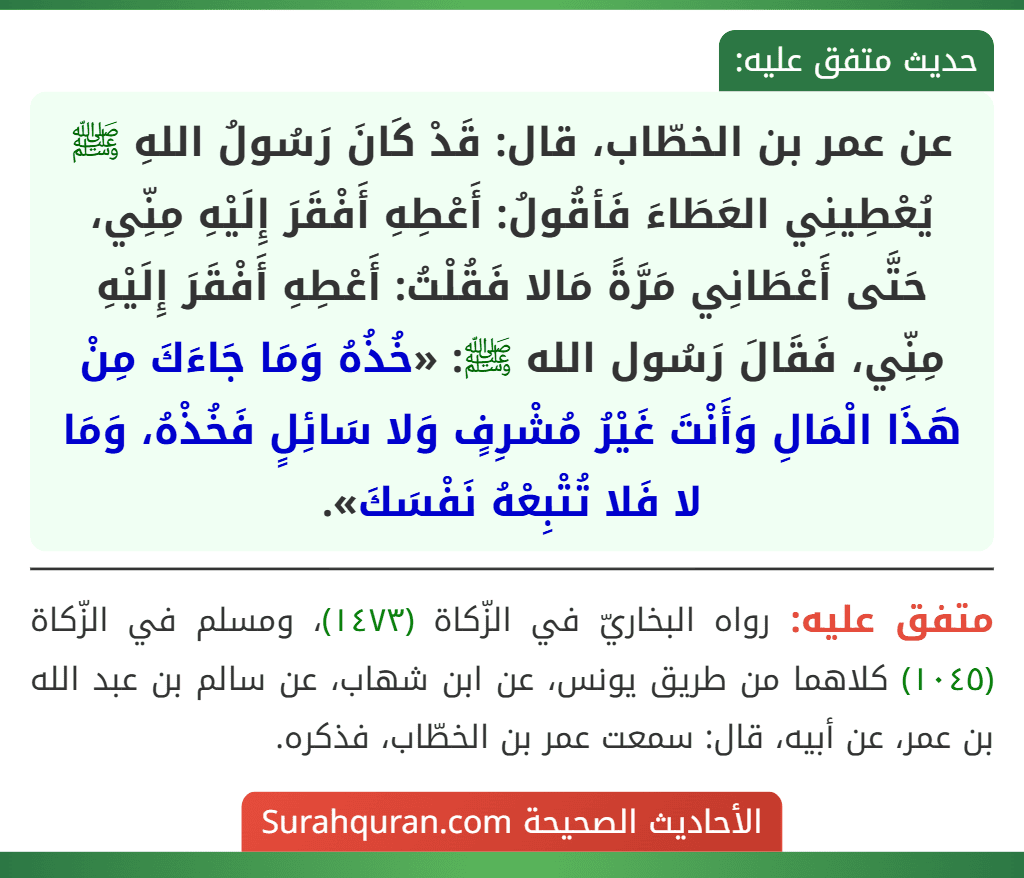 حديث متفق عليه:

عن عمر بن الخطّاب، قال: قَدْ كَانَ رَسُولُ اللهِ ﷺ يُعْطِينِي العَطَاءَ فَأقُولُ: أَعْطِهِ أَفْقَرَ إِلَيْهِ مِنِّي، حَتَّى أَعْطَانِي مَرَّةً مَالا فَقُلْتُ: أَعْطِهِ أَفْقَرَ إِلَيْهِ مِنِّي، فَقَالَ رَسُول الله ﷺ: «خُذْهُ وَمَا جَاءَكَ مِنْ هَذَا الْمَالِ وَأَنْتَ غَيْرُ مُشْرِفٍ وَلا سَائِلٍ فَخُذْهُ، وَمَا لا فَلا تُتْبِعْهُ نَفْسَكَ».

متفق عليه: رواه البخاريّ في الزّكاة (١٤٧٣)، ومسلم في الزّكاة (١٠٤٥) كلاهما من طريق يونس، عن ابن شهاب، عن سالم بن عبد الله بن عمر، عن أبيه، قال: سمعت عمر بن الخطّاب، فذكره.

الأحاديث الصحيحة Surahquran.com